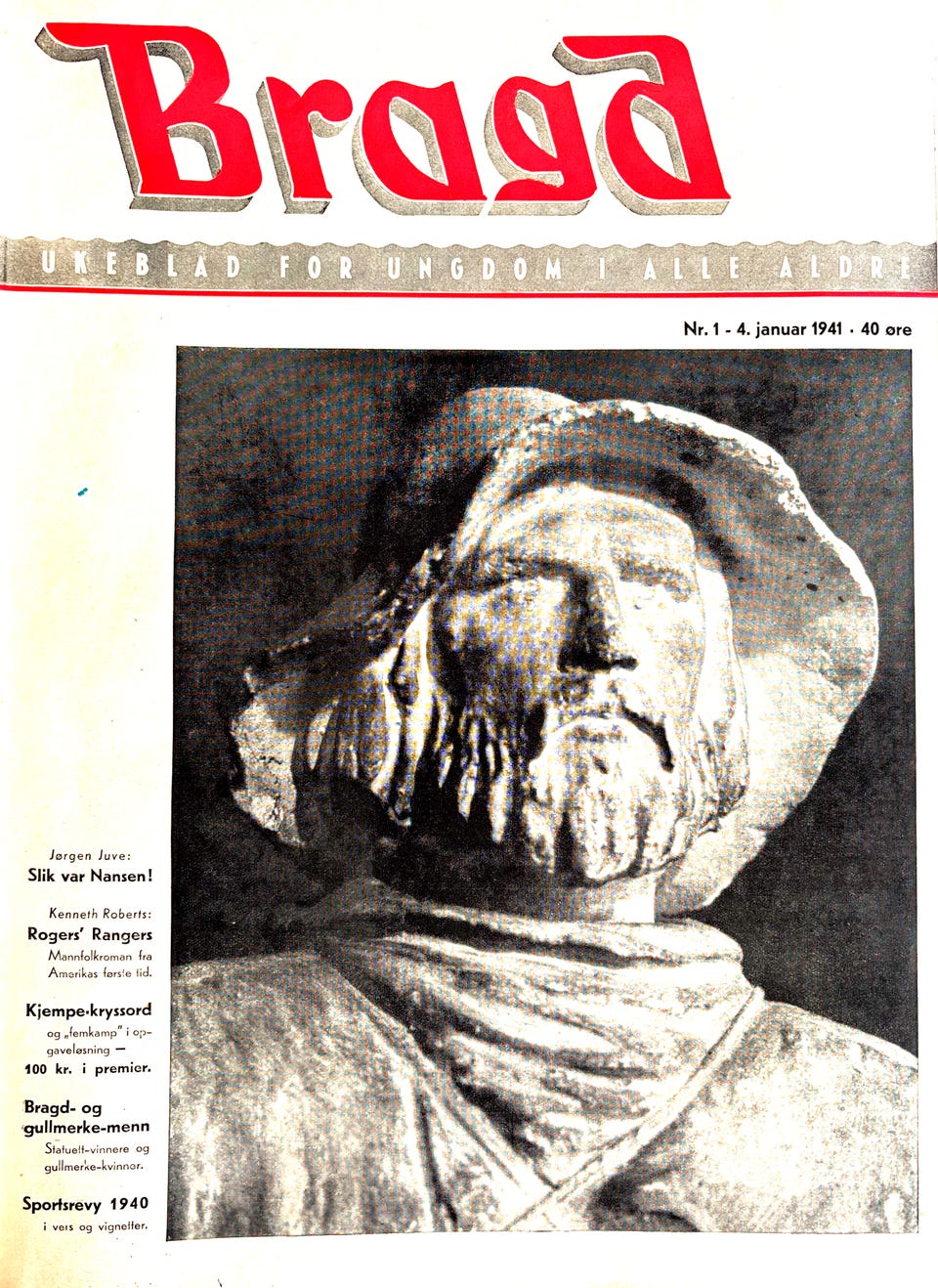 Bragd

UKEBLAD FOR UNGDOM I ALLE ALDRE

Nr. 1 - 4. januar 1941 · 40 øre

Jørgen Juve:
Slik var Nansen!

Kenneth Roberts:
Rogers' Rangers
Mannfolkroman fra Amerikas første tid.

Kjempe-kryssord
og „femkamp" i opgaveløsning — 100 kr. i premier.

Bragd- og gullmerke-menn
Statuett-vinnere og gullmerke-kvinner.

Sportsrevy 1940
i vers og vignetter.